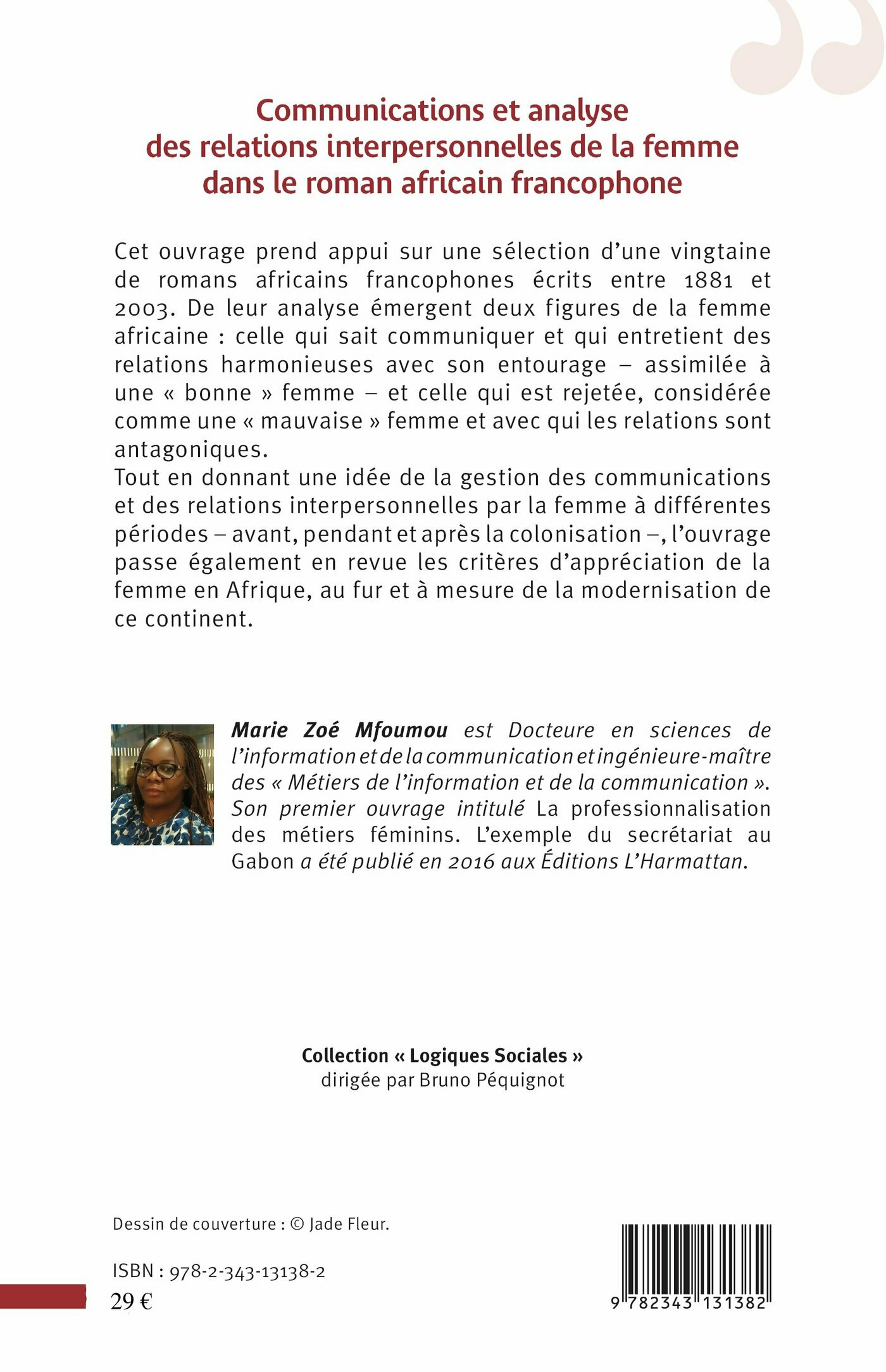 Communications et analyse des relations interpersonnelles de la femme dans le roman africain francophone

Cet ouvrage prend appui sur une sélection d'une vingtaine de romans africains francophones écrits entre 1881 et 2003. De leur analyse émergent deux figures de la femme africaine : celle qui sait communiquer et qui entretient des relations harmonieuses avec son entourage – assimilée à une « bonne » femme – et celle qui est rejetée, considérée comme une « mauvaise » femme et avec qui les relations sont antagoniques.
Tout en donnant une idée de la gestion des communications et des relations interpersonnelles par la femme à différentes périodes – avant, pendant et après la colonisation –, l'ouvrage passe également en revue les critères d'appréciation de la femme en Afrique, au fur et à mesure de la modernisation de ce continent.

Marie Zoé Mfoumou est Docteure en sciences de l'information et de la communication et ingénieure-maître des « Métiers de l'information et de la communication ». Son premier ouvrage intitulé La professionnalisation des métiers féminins. L'exemple du secrétariat au Gabon a été publié en 2016 aux Éditions L'Harmattan.

Collection « Logiques Sociales »
dirigée par Bruno Péquignot

Dessin de couverture : © Jade Fleur.

ISBN : 978-2-343-13138-2
29 €

9 782343 131382